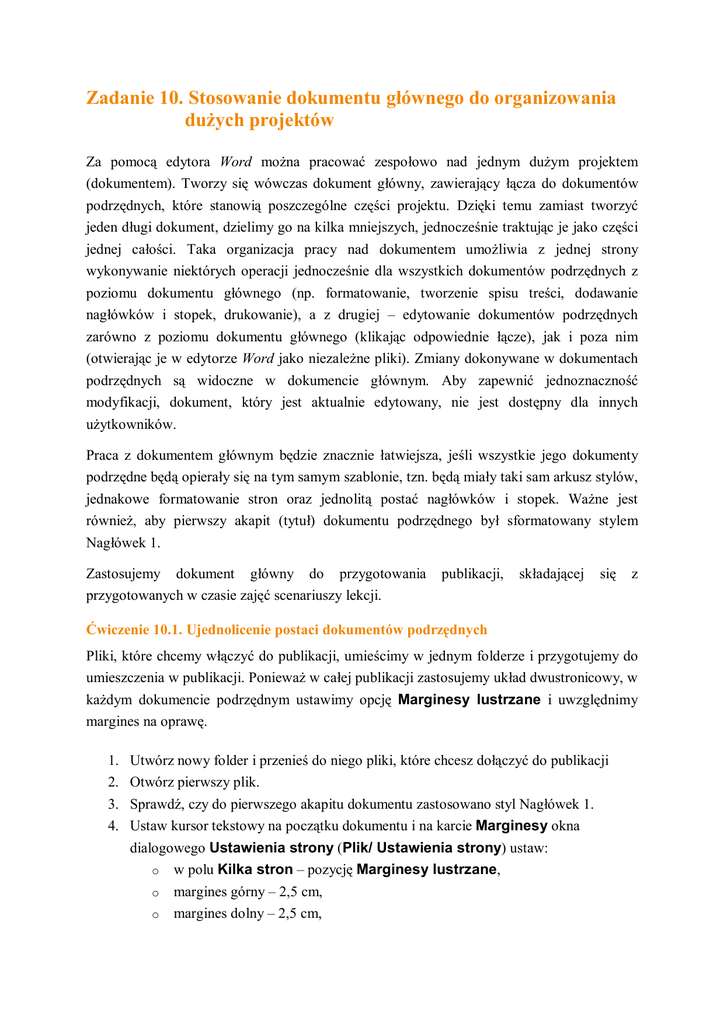 Zadanie 10. Stosowanie dokumentu głównego do organizowania dużych projektów

Za pomocą edytora Word można pracować zespołowo nad jednym dużym projektem (dokumentem). Tworzy się wówczas dokument główny, zawierający łącza do dokumentów podrzędnych, które stanowią poszczególne części projektu. Dzięki temu zamiast tworzyć jeden długi dokument, dzielimy go na kilka mniejszych, jednocześnie traktując je jako części jednej całości. Taka organizacja pracy nad dokumentem umożliwia z jednej strony wykonywanie niektórych operacji jednocześnie dla wszystkich dokumentów podrzędnych z poziomu dokumentu głównego (np. formatowanie, tworzenie spisu treści, dodawanie nagłówków i stopek, drukowanie), a z drugiej – edytowanie dokumentów podrzędnych zarówno z poziomu dokumentu głównego (klikając odpowiednie łącze), jak i poza nim (otwierając je w edytorze Word jako niezależne pliki). Zmiany dokonywane w dokumentach podrzędnych są widoczne w dokumencie głównym. Aby zapewnić jednoznaczność modyfikacji, dokument, który jest aktualnie edytowany, nie jest dostępny dla innych użytkowników.

Praca z dokumentem głównym będzie znacznie łatwiejsza, jeśli wszystkie jego dokumenty podrzędne będą opierały się na tym samym szablonie, tzn. będą miały taki sam arkusz stylów, jednakowe formatowanie stron oraz jednolitą postać nagłówków i stopek. Ważne jest również, aby pierwszy akapit (tytuł) dokumentu podrzędnego był sformatowany stylem Nagłówek 1.

Zastosujemy dokument główny do przygotowania publikacji, składającej się z przygotowanych w czasie zajęć scenariuszy lekcji.

Ćwiczenie 10.1. Ujednolicenie postaci dokumentów podrzędnych

Pliki, które chcemy włączyć do publikacji, umieścimy w jednym folderze i przygotujemy do umieszczenia w publikacji. Ponieważ w całej publikacji zastosujemy układ dwustronicowy, w każdym dokumencie podrzędnym ustawimy opcję Marginesy lustrzane i uwzględnimy margines na oprawę.

1. Utwórz nowy folder i przenieś do niego pliki, które chcesz dołączyć do publikacji
2. Otwórz pierwszy plik.
3. Sprawdź, czy do pierwszego akapitu dokumentu zastosowano styl Nagłówek 1.
4. Ustaw kursor tekstowy na początku dokumentu i na karcie Marginesy okna dialogowego Ustawienia strony (Plik/ Ustawienia strony) ustaw:
o w polu Kilka stron – pozycję Marginesy lustrzane,
o margines górny – 2,5 cm,
o margines dolny – 2,5 cm,